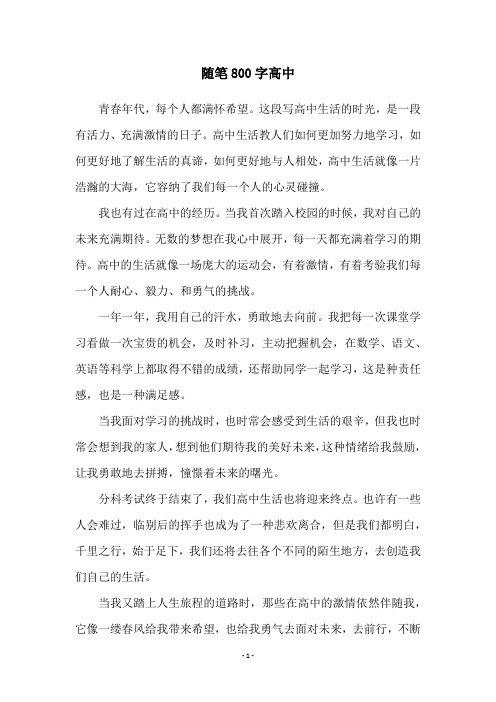 随笔800字高中

青春年代，每个人都满怀希望。这段写高中生活的时光，是一段有活力、充满激情的日子。高中生活教人们如何更加努力地学习，如何更好地了解生活的真谛，如何更好地与人相处，高中生活就像一片浩瀚的大海，它容纳了我们每一个人的心灵碰撞。

我也有过在高中的经历。当我首次踏入校园的时候，我对自己的未来充满期待。无数的梦想在我心中展开，每一天都充满着学习的期待。高中的生活就像一场庞大的运动会，有着激情，有着考验我们每一个人耐心、毅力、和勇气的挑战。

一年一年，我用自己的汗水，勇敢地去向前。我把每一次课堂学习看做一次宝贵的机会，及时补习，主动把握机会，在数学、语文、英语等科学上都取得不错的成绩，还帮助同学一起学习，这是种责任感，也是一种满足感。

当我面对学习的挑战时，也时常会感受到生活的艰辛，但我也时常会想到我的家人，想到他们期待我的美好未来，这种情绪给我鼓励，让我勇敢地去拼搏，憧憬着未来的曙光。

分科考试终于结束了，我们高中生活也将迎来终点。也许有一些人会难过，临别后的挥手也成为了一种悲欢离合，但是我们都明白，千里之行，始于足下，我们还将去往各个不同的陌生地方，去创造我们自己的生活。

当我又踏上人生旅程的道路时，那些在高中的激情依然伴随我，它像一缕春风给我带来希望，也给我勇气去面对未来，去前行，不断

- 1 -